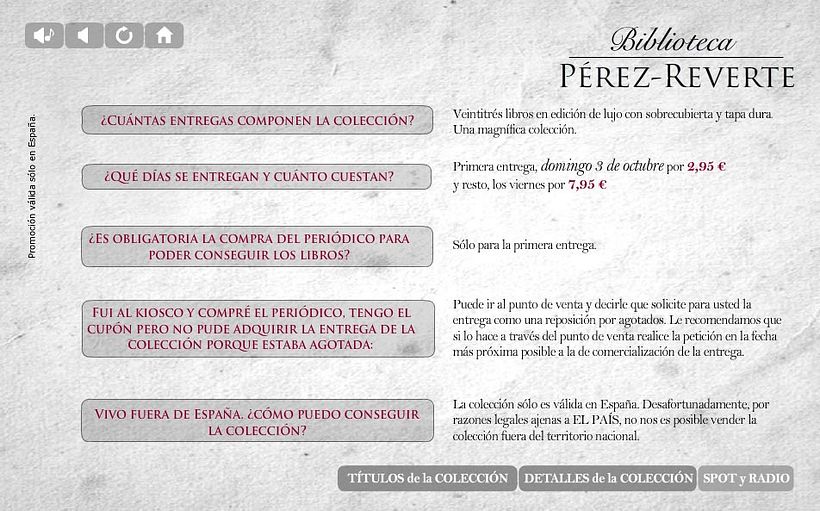 Biblioteca
PÉREZ-REVERTE

Promoción válida sólo en España.

¿CUÁNTAS ENTREGAS COMPONEN LA COLECCIÓN?

Veintitrés libros en edición de lujo con sobrecubierta y tapa dura. Una magnífica colección.

¿QUÉ DÍAS SE ENTREGAN Y CUÁNTO CUESTAN?

Primera entrega, domingo 3 de octubre por 2,95 € y resto, los viernes por 7,95 €

¿ES OBLIGATORIA LA COMPRA DEL PERIÓDICO PARA PODER CONSEGUIR LOS LIBROS?

Sólo para la primera entrega.

FUI AL KIOSCO Y COMPRÉ EL PERIÓDICO, TENGO EL CUPÓN PERO NO PUDE ADQUIRIR LA ENTREGA DE LA COLECCIÓN PORQUE ESTABA AGOTADA:

Puede ir al punto de venta y decirle que solicite para usted la entrega como una reposición por agotados. Le recomendamos que si lo hace a través del punto de venta realice la petición en la fecha más próxima posible a la de comercialización de la entrega.

VIVO FUERA DE ESPAÑA. ¿CÓMO PUEDO CONSEGUIR LA COLECCIÓN?

La colección sólo es válida en España. Desafortunadamente, por razones legales ajenas a EL PAÍS, no nos es posible vender la colección fuera del territorio nacional.

TÍTULOS de la COLECCIÓN
DETALLES de la COLECCIÓN
SPOT y RADIO